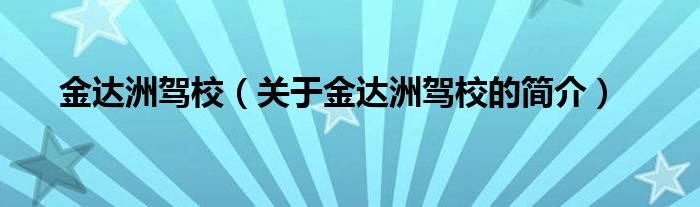 金达洲驾校（关于金达洲驾校的简介）